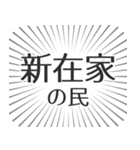 新在家
の民